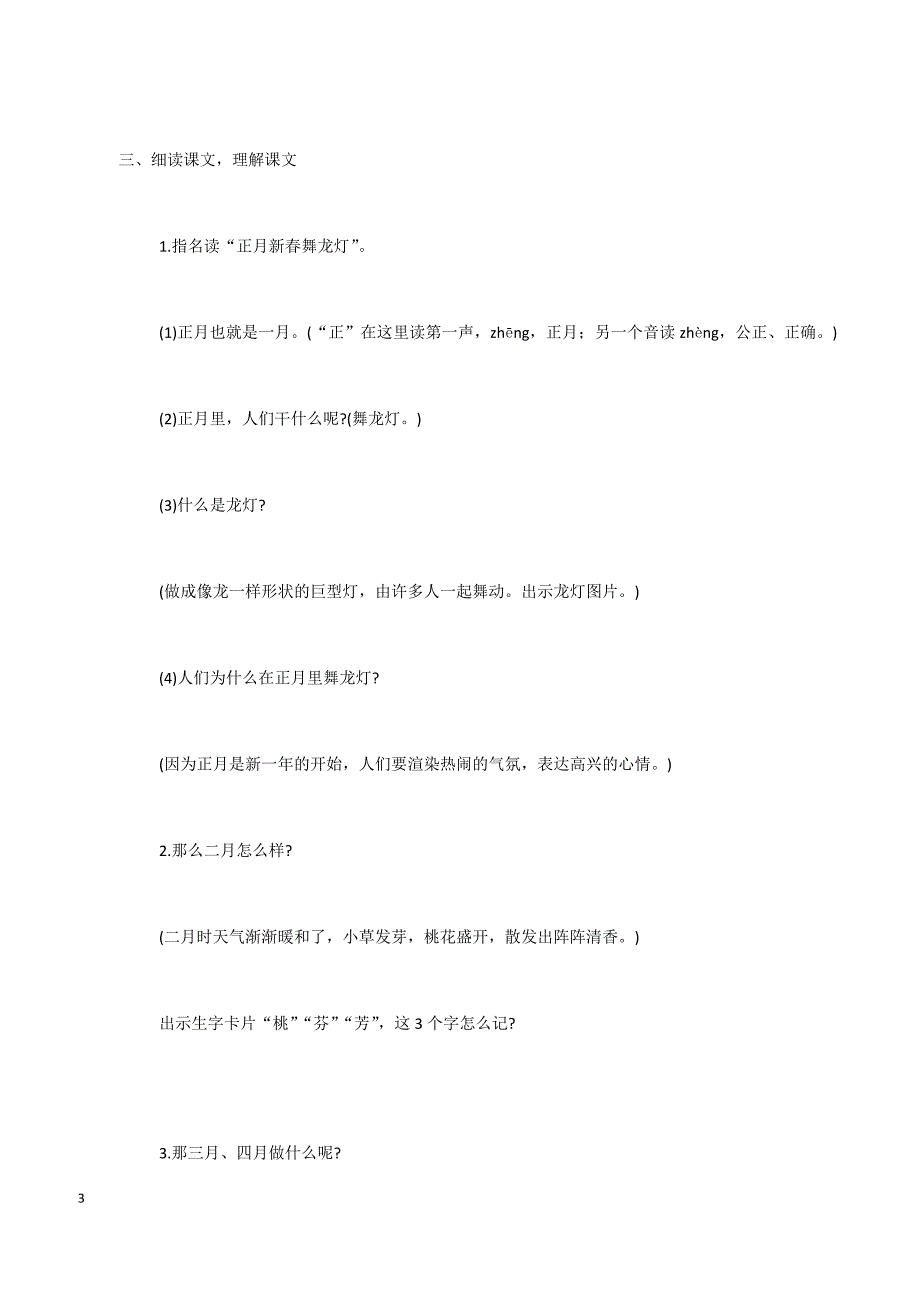 三、细读课文，理解课文

1.指名读“正月新春舞龙灯”。

(1)正月也就是一月。(“正”在这里读第一声，zhēng，正月；另一个音读 zhèng，公正、正确。)

(2)正月里，人们干什么呢?(舞龙灯。)

(3)什么是龙灯?

(做成像龙一样形状的巨型灯，由许多人一起舞动。出示龙灯图片。)

(4)人们为什么在正月里舞龙灯?

(因为正月是新一年的开始，人们要渲染热闹的气氛，表达高兴的心情。)

2.那么二月怎么样?

(二月时天气渐渐暖和了，小草发芽，桃花盛开，散发出阵阵清香。)

出示生字卡片“桃”“芬”“芳”，这 3 个字怎么记?

3.那三月、四月做什么呢?

3